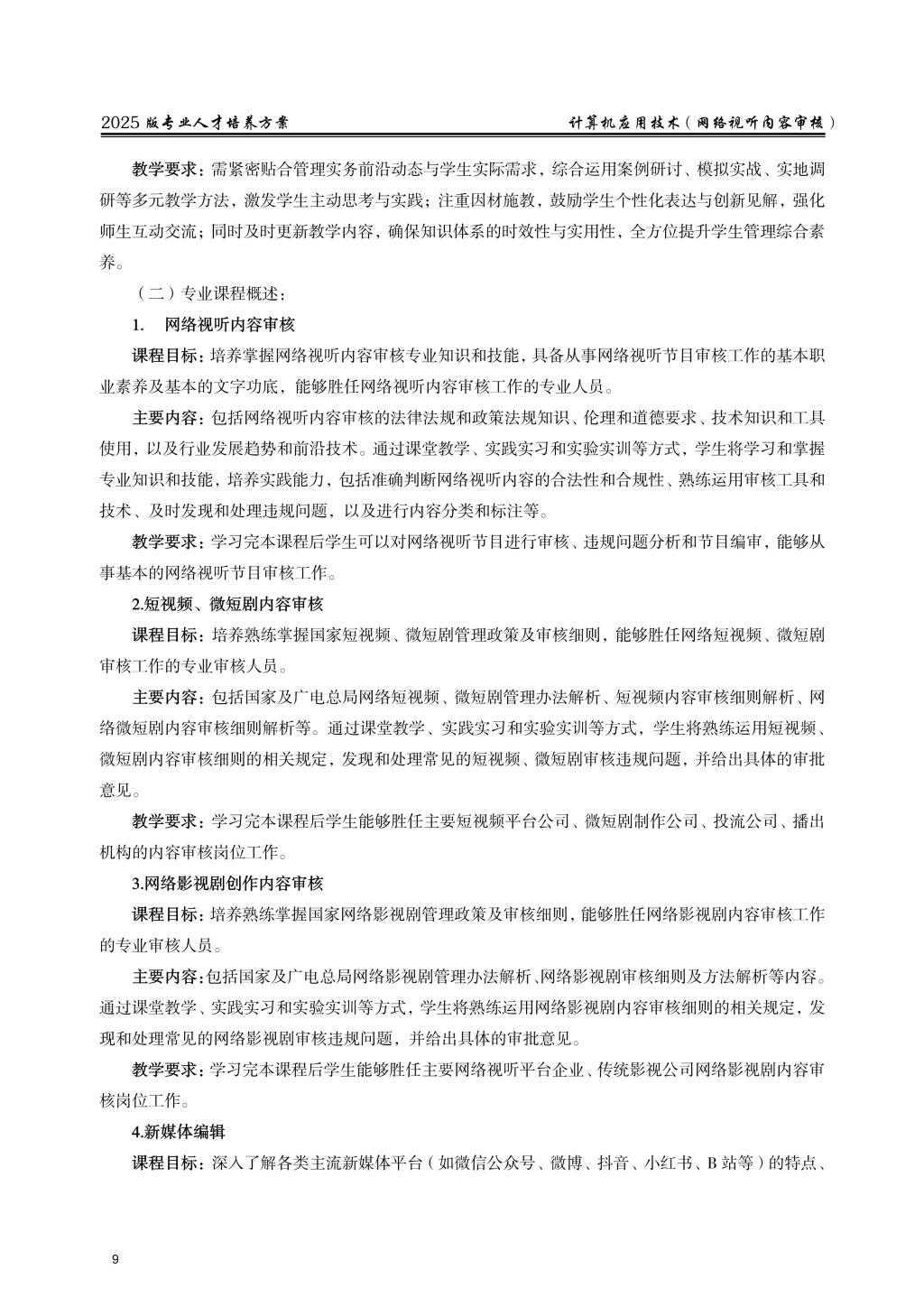 2025 版专业人才培养方案　　　　计算机应用技术（网络视听内容审核）

教学要求：需紧密贴合管理实务前沿动态与学生实际需求，综合运用案例研讨、模拟实战、实地调研等多元教学方法，激发学生主动思考与实践；注重因材施教，鼓励学生个性化表达与创新见解，强化师生互动交流；同时及时更新教学内容，确保知识体系的时效性与实用性，全方位提升学生管理综合素养。

（二）专业课程概述：

1.　网络视听内容审核

课程目标：培养掌握网络视听内容审核专业知识和技能，具备从事网络视听节目审核工作的基本职业素养及基本的文字功底，能够胜任网络视听内容审核工作的专业人员。

主要内容：包括网络视听内容审核的法律法规和政策法规知识、伦理和道德要求、技术知识和工具使用，以及行业发展趋势和前沿技术。通过课堂教学、实践实习和实验实训等方式，学生将学习和掌握专业知识和技能，培养实践能力，包括准确判断网络视听内容的合法性和合规性、熟练运用审核工具和技术、及时发现和处理违规问题，以及进行内容分类和标注等。

教学要求：学习完本课程后学生可以对网络视听节目进行审核、违规问题分析和节目编审，能够从事基本的网络视听节目审核工作。

2.短视频、微短剧内容审核

课程目标：培养熟练掌握国家短视频、微短剧管理政策及审核细则，能够胜任网络短视频、微短剧审核工作的专业审核人员。

主要内容：包括国家及广电总局网络短视频、微短剧管理办法解析、短视频内容审核细则解析、网络微短剧内容审核细则解析等。通过课堂教学、实践实习和实验实训等方式，学生将熟练运用短视频、微短剧内容审核细则的相关规定，发现和处理常见的短视频、微短剧审核违规问题，并给出具体的审批意见。

教学要求：学习完本课程后学生能够胜任主要短视频平台公司、微短剧制作公司、投流公司、播出机构的内容审核岗位工作。

3.网络影视剧创作内容审核

课程目标：培养熟练掌握国家网络影视剧管理政策及审核细则，能够胜任网络影视剧内容审核工作的专业审核人员。

主要内容：包括国家及广电总局网络影视剧管理办法解析、网络影视剧审核细则及方法解析等内容。通过课堂教学、实践实习和实验实训等方式，学生将熟练运用网络影视剧内容审核细则的相关规定，发现和处理常见的网络影视剧审核违规问题，并给出具体的审批意见。

教学要求：学习完本课程后学生能够胜任主要网络视听平台企业、传统影视公司网络影视剧内容审核岗位工作。

4.新媒体编辑

课程目标：深入了解各类主流新媒体平台（如微信公众号、微博、抖音、小红书、B 站等）的特点、

9